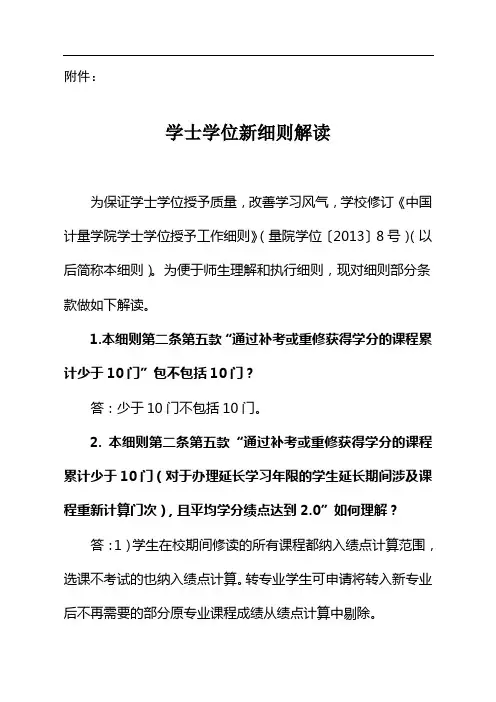 附件：

学士学位新细则解读

为保证学士学位授予质量，改善学习风气，学校修订《中国计量学院学士学位授予工作细则》（量院学位〔2013〕8号）（以后简称本细则）。为便于师生理解和执行细则，现对细则部分条款做如下解读。

1.本细则第二条第五款“通过补考或重修获得学分的课程累计少于10门”包不包括10门？

答：少于10门不包括10门。

2. 本细则第二条第五款“通过补考或重修获得学分的课程累计少于10门（对于办理延长学习年限的学生延长期间涉及课程重新计算门次），且平均学分绩点达到2.0”如何理解？

答：1）学生在校期间修读的所有课程都纳入绩点计算范围，选课不考试的也纳入绩点计算。转专业学生可申请将转入新专业后不再需要的部分原专业课程成绩从绩点计算中剔除。